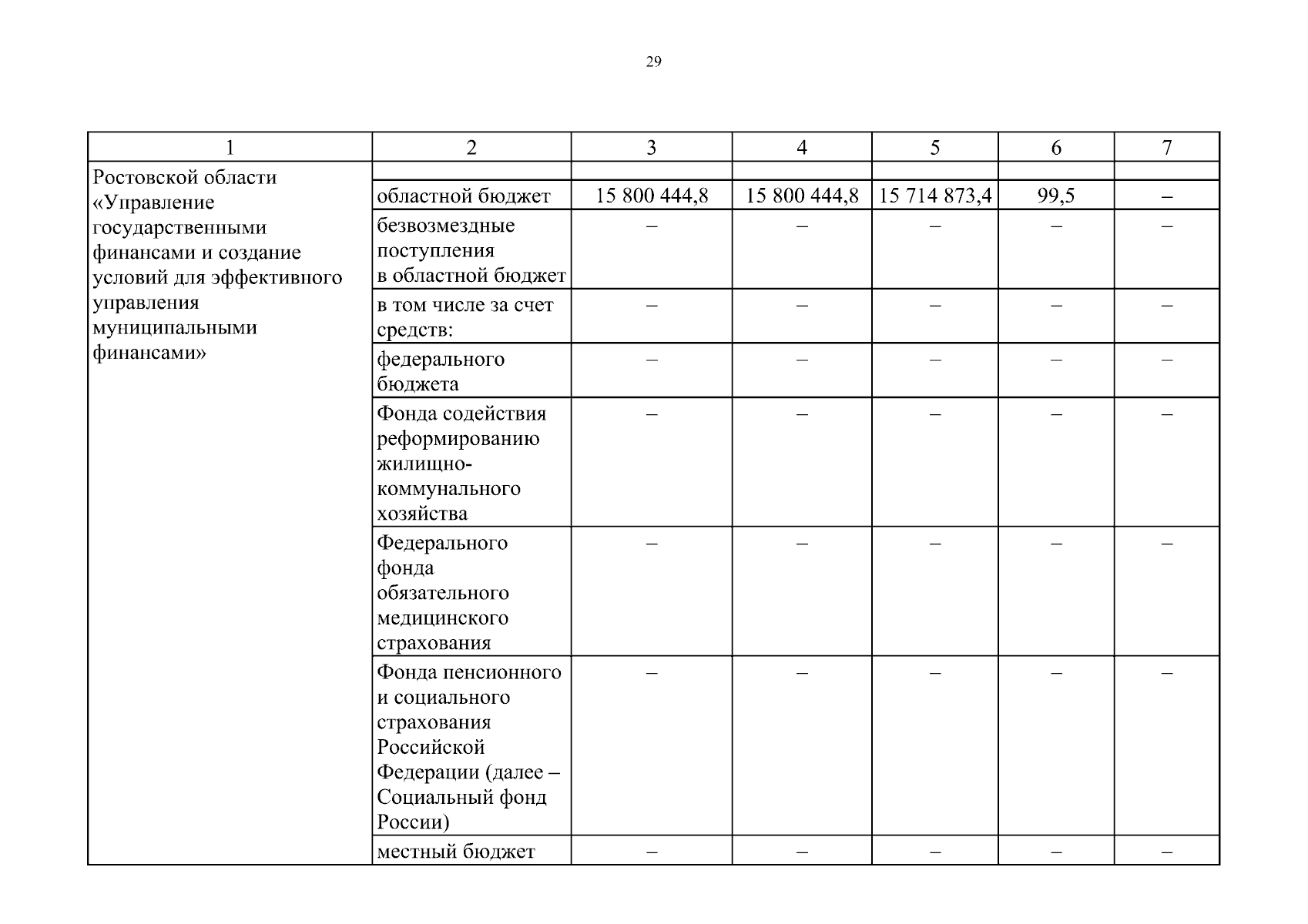 29

| 1 | 2 | 3 | 4 | 5 | 6 | 7 |
|---|---|---|---|---|---|---|
| Ростовской области «Управление государственными финансами и создание условий для эффективного управления муниципальными финансами» | | | | | | |
| | областной бюджет | 15 800 444,8 | 15 800 444,8 | 15 714 873,4 | 99,5 | – |
| | безвозмездные поступления в областной бюджет | – | – | – | – | – |
| | в том числе за счет средств: | – | – | – | – | – |
| | федерального бюджета | – | – | – | – | – |
| | Фонда содействия реформированию жилищно-коммунального хозяйства | – | – | – | – | – |
| | Федерального фонда обязательного медицинского страхования | – | – | – | – | – |
| | Фонда пенсионного и социального страхования Российской Федерации (далее – Социальный фонд России) | – | – | – | – | – |
| | местный бюджет | – | – | – | – | – |